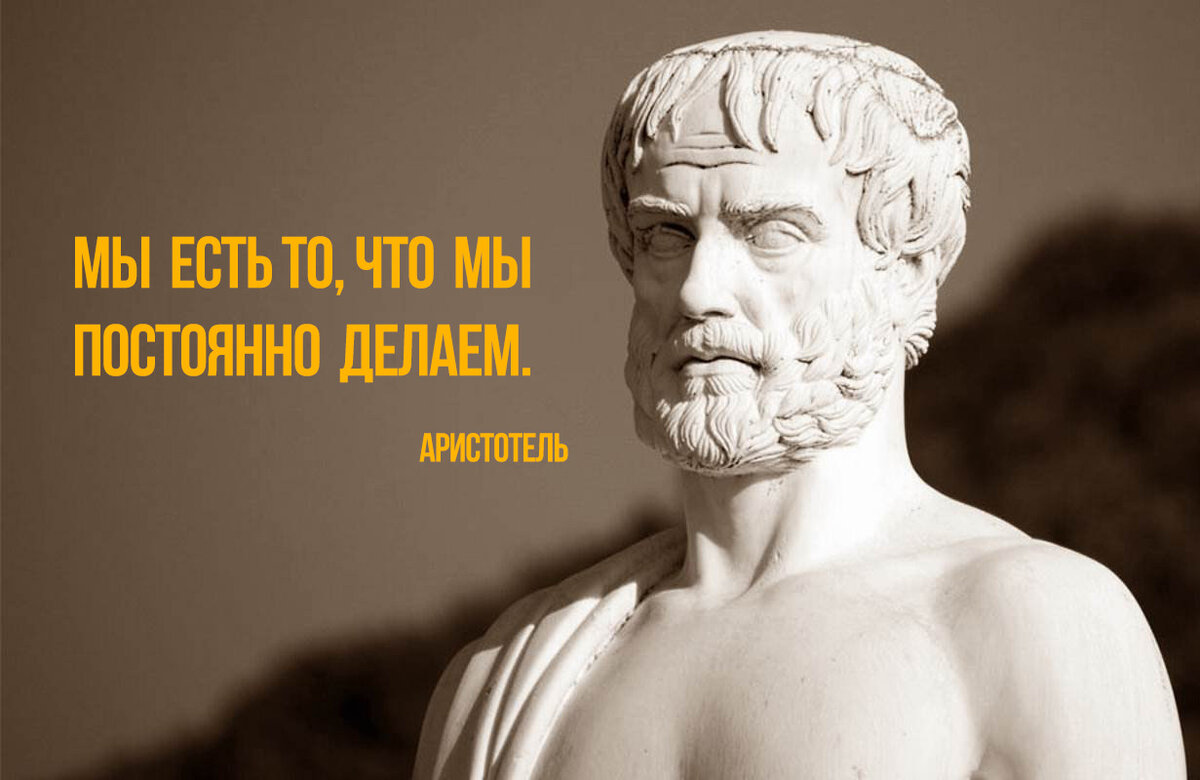 МЫ ЕСТЬ ТО, ЧТО МЫ ПОСТОЯННО ДЕЛАЕМ.

АРИСТОТЕЛЬ